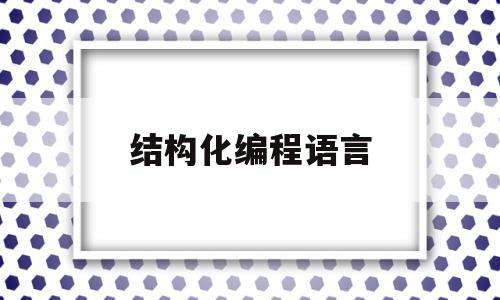 结构化编程语言